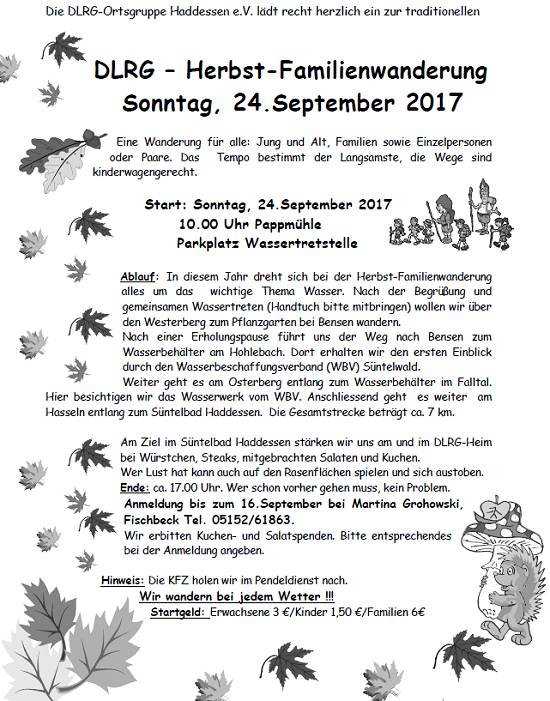 Die DLRG-Ortsgruppe Haddessen e.V. lädt recht herzlich ein zur traditionellen

DLRG – Herbst-Familienwanderung
Sonntag, 24.September 2017

Eine Wanderung für alle: Jung und Alt, Familien sowie Einzelpersonen oder Paare. Das Tempo bestimmt der Langsamste, die Wege sind kinderwagengerecht.

Start: Sonntag, 24.September 2017
10.00 Uhr Pappmühle
Parkplatz Wassertretstelle

Ablauf: In diesem Jahr dreht sich bei der Herbst-Familienwanderung alles um das wichtige Thema Wasser. Nach der Begrüßung und gemeinsamen Wassertreten (Handtuch bitte mitbringen) wollen wir über den Westerberg zum Pflanzgarten bei Bensen wandern.
Nach einer Erholungspause führt uns der Weg nach Bensen zum Wasserbehälter am Hohlebach. Dort erhalten wir den ersten Einblick durch den Wasserbeschaffungsverband (WBV) Süntelwald.
Weiter geht es am Osterberg entlang zum Wasserbehälter im Falltal. Hier besichtigen wir das Wasserwerk vom WBV. Anschliessend geht es weiter am Hasseln entlang zum Süntelbad Haddessen. Die Gesamtstrecke beträgt ca. 7 km.

Am Ziel im Süntelbad Haddessen stärken wir uns am und im DLRG-Heim bei Würstchen, Steaks, mitgebrachten Salaten und Kuchen.
Wer Lust hat kann auch auf den Rasenflächen spielen und sich austoben.
Ende: ca. 17.00 Uhr. Wer schon vorher gehen muss, kein Problem.
Anmeldung bis zum 16.September bei Martina Grohowski, Fischbeck Tel. 05152/61863.
Wir erbitten Kuchen- und Salatspenden. Bitte entsprechendes bei der Anmeldung angeben.

Hinweis: Die KFZ holen wir im Pendeldienst nach.
Wir wandern bei jedem Wetter !!!
Startgeld: Erwachsene 3 €/Kinder 1,50 €/Familien 6€